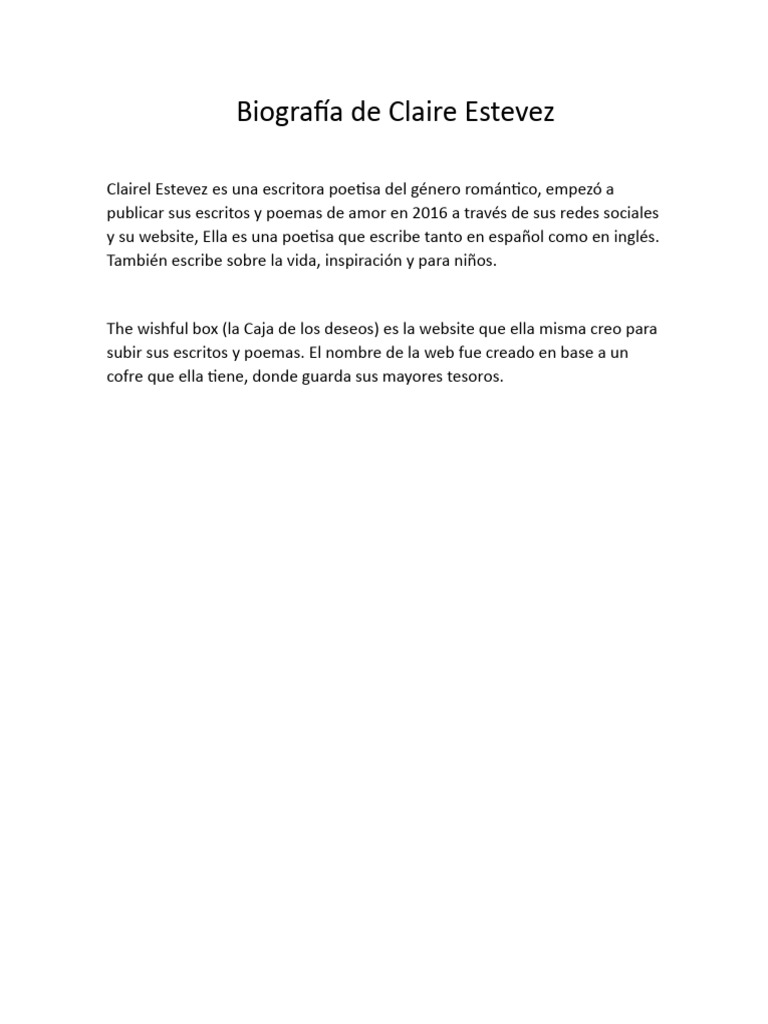 Biografía de Claire Estevez

Clairel Estevez es una escritora poetisa del género romántico, empezó a publicar sus escritos y poemas de amor en 2016 a través de sus redes sociales y su website, Ella es una poetisa que escribe tanto en español como en inglés. También escribe sobre la vida, inspiración y para niños.

The wishful box (la Caja de los deseos) es la website que ella misma creo para subir sus escritos y poemas. El nombre de la web fue creado en base a un cofre que ella tiene, donde guarda sus mayores tesoros.